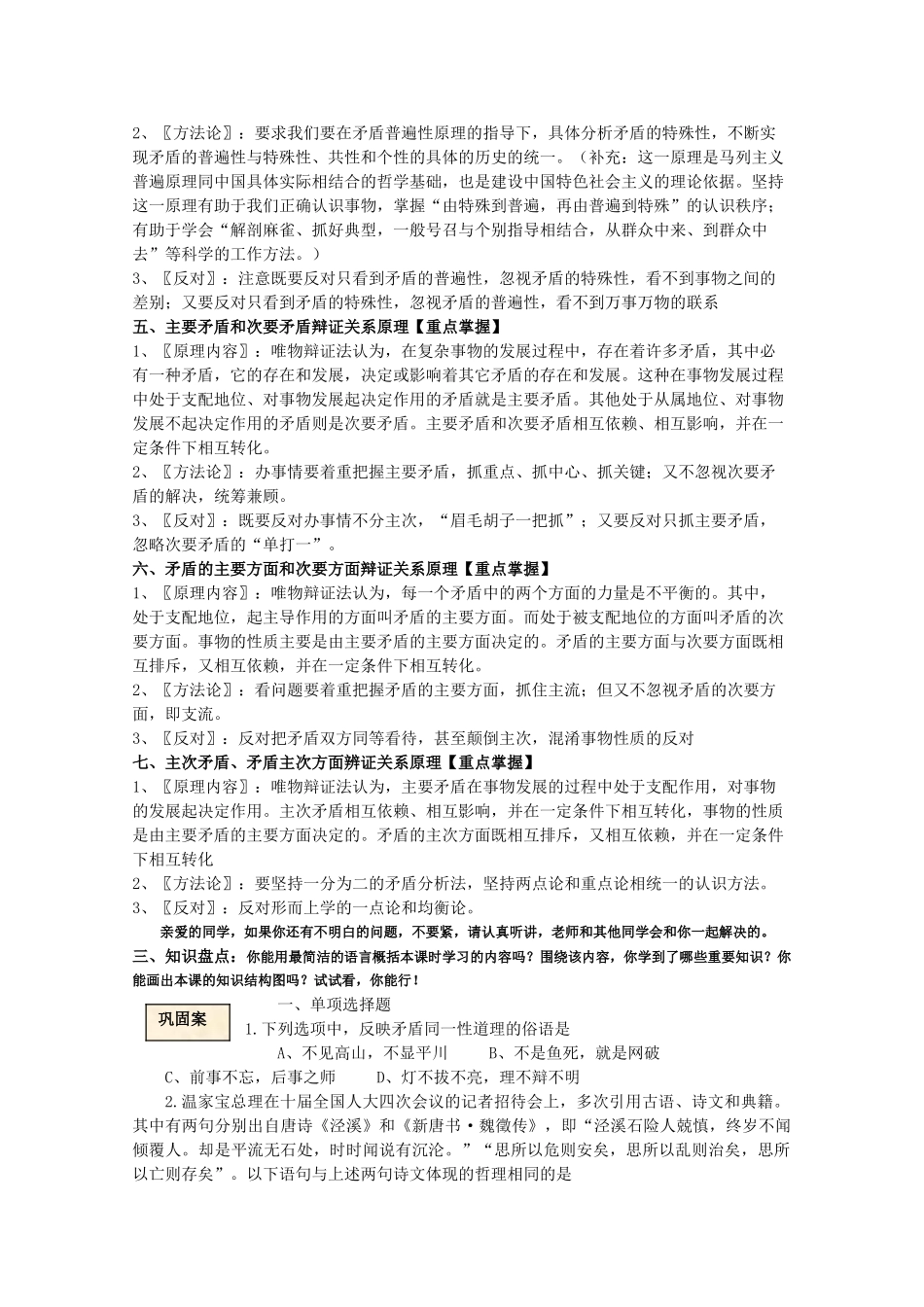 2、〖方法论〗：要求我们要在矛盾普遍性原理的指导下，具体分析矛盾的特殊性，不断实现矛盾的普遍性与特殊性、共性和个性的具体的历史的统一。（补充：这一原理是马列主义普遍原理同中国具体实际相结合的哲学基础，也是建设中国特色社会主义的理论依据。坚持这一原理有助于我们正确认识事物，掌握“由特殊到普遍，再由普遍到特殊”的认识秩序；有助于学会“解剖麻雀、抓好典型，一般号召与个别指导相结合，从群众中来、到群众中去”等科学的工作方法。）
3、〖反对〗：注意既要反对只看到矛盾的普遍性，忽视矛盾的特殊性，看不到事物之间的差别；又要反对只看到矛盾的特殊性，忽视矛盾的普遍性，看不到万事万物的联系
五、主要矛盾和次要矛盾辩证关系原理【重点掌握】
1、〖原理内容〗：唯物辩证法认为，在复杂事物的发展过程中，存在着许多矛盾，其中必有一种矛盾，它的存在和发展，决定或影响着其它矛盾的存在和发展。这种在事物发展过程中处于支配地位、对事物发展起决定作用的矛盾就是主要矛盾。其他处于从属地位、对事物发展不起决定作用的矛盾则是次要矛盾。主要矛盾和次要矛盾相互依赖、相互影响，并在一定条件下相互转化。
2、〖方法论〗：办事情要着重把握主要矛盾，抓重点、抓中心、抓关键；又不忽视次要矛盾的解决，统筹兼顾。
3、〖反对〗：既要反对办事情不分主次，“眉毛胡子一把抓”；又要反对只抓主要矛盾，忽略次要矛盾的“单打一”。
六、矛盾的主要方面和次要方面辩证关系原理【重点掌握】
1、〖原理内容〗：唯物辩证法认为，每一个矛盾中的两个方面的力量是不平衡的。其中，处于支配地位，起主导作用的方面叫矛盾的主要方面。而处于被支配地位的方面叫矛盾的次要方面。事物的性质主要是由主要矛盾的主要方面决定的。矛盾的主要方面与次要方面既相互排斥，又相互依赖，并在一定条件下相互转化。
2、〖方法论〗：看问题要着重把握矛盾的主要方面，抓住主流；但又不忽视矛盾的次要方面，即支流。
3、〖反对〗：反对把矛盾双方同等看待，甚至颠倒主次，混淆事物性质的反对
七、主次矛盾、矛盾主次方面辨证关系原理【重点掌握】
1、〖原理内容〗：唯物辩证法认为，主要矛盾在事物发展的过程中处于支配作用，对事物的发展起决定作用。主次矛盾相互依赖、相互影响，并在一定条件下相互转化，事物的性质是由主要矛盾的主要方面决定的。矛盾的主次方面既相互排斥，又相互依赖，并在一定条件下相互转化
2、〖方法论〗：要坚持一分为二的矛盾分析法，坚持两点论和重点论相统一的认识方法。
3、〖反对〗：反对形而上学的一点论和均衡论。
亲爱的同学，如果你还有不明白的问题，不要紧，请认真听讲，老师和其他同学会和你一起解决的。
三、知识盘点：你能用最简洁的语言概括本课时学习的内容吗？围绕该内容，你学到了哪些重要知识？你能画出本课的知识结构图吗？试试看，你能行！
巩固案
一、单项选择题
1.下列选项中，反映矛盾同一性道理的俗语是
A、不见高山，不显平川　　B、不是鱼死，就是网破
C、前事不忘，后事之师　　D、灯不拔不亮，理不辩不明
2.温家宝总理在十届全国人大四次会议的记者招待会上，多次引用古语、诗文和典籍。其中有两句分别出自唐诗《泾溪》和《新唐书·魏徵传》，即“泾溪石险人兢慎，终岁不闻倾覆人。却是平流无石处，时时闻说有沉沦。”“思所以危则安矣，思所以乱则治矣，思所以亡则存矣”。以下语句与上述两句诗文体现的哲理相同的是